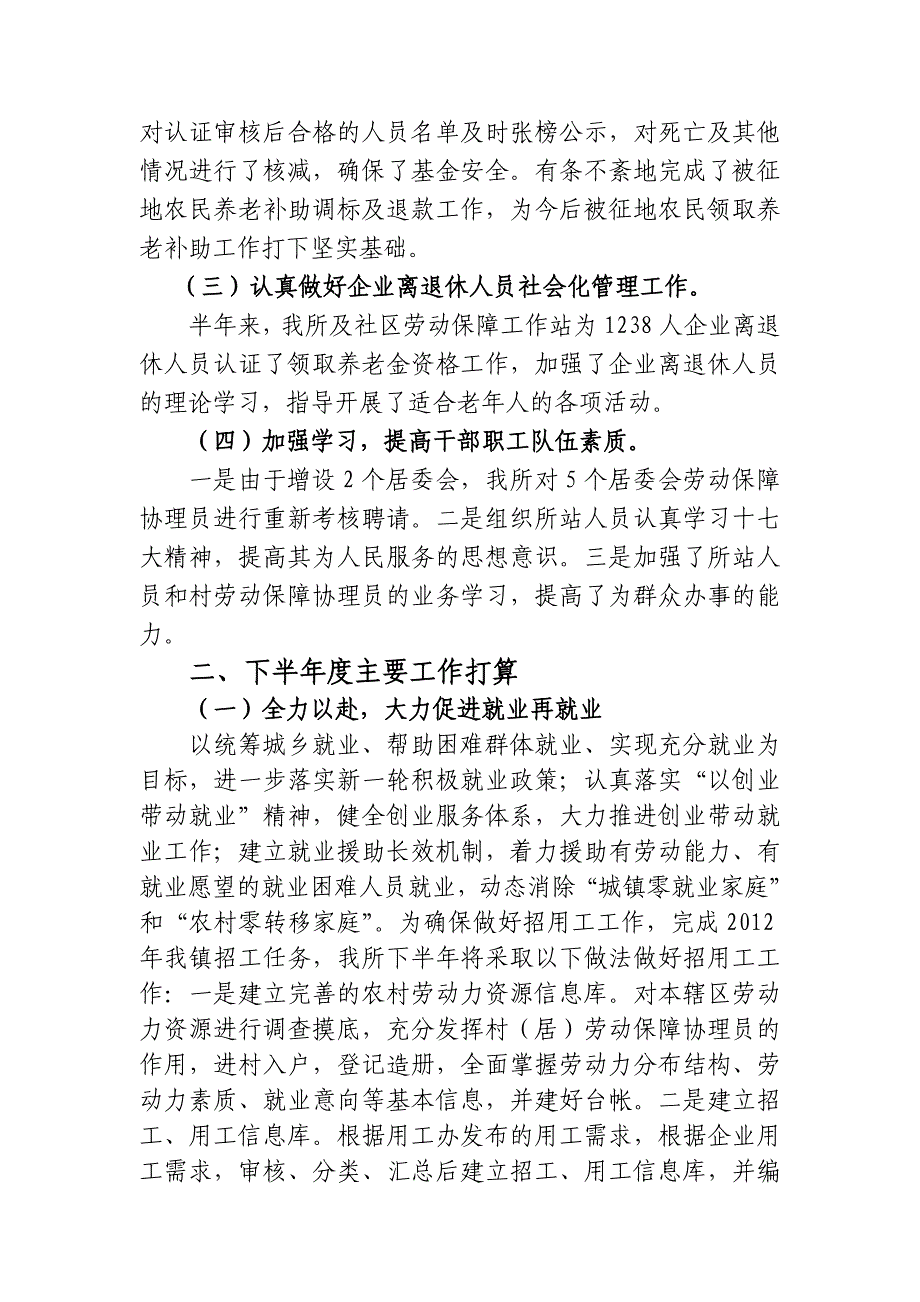 对认证审核后合格的人员名单及时张榜公示，对死亡及其他情况进行了核减，确保了基金安全。有条不紊地完成了被征地农民养老补助调标及退款工作，为今后被征地农民领取养老补助工作打下坚实基础。

（三）认真做好企业离退休人员社会化管理工作。

半年来，我所及社区劳动保障工作站为1238人企业离退休人员认证了领取养老金资格工作，加强了企业离退休人员的理论学习，指导开展了适合老年人的各项活动。

（四）加强学习，提高干部职工队伍素质。

一是由于增设2个居委会，我所对5个居委会劳动保障协理员进行重新考核聘请。二是组织所站人员认真学习十七大精神，提高其为人民服务的思想意识。三是加强了所站人员和村劳动保障协理员的业务学习，提高了为群众办事的能力。

二、下半年度主要工作打算

（一）全力以赴，大力促进就业再就业

以统筹城乡就业、帮助困难群体就业、实现充分就业为目标，进一步落实新一轮积极就业政策；认真落实“以创业带动就业”精神，健全创业服务体系，大力推进创业带动就业工作；建立就业援助长效机制，着力援助有劳动能力、有就业愿望的就业困难人员就业，动态消除“城镇零就业家庭”和“农村零转移家庭”。为确保做好招用工工作，完成2012年我镇招工任务，我所下半年将采取以下做法做好招用工工作：一是建立完善的农村劳动力资源信息库。对本辖区劳动力资源进行调查摸底，充分发挥村（居）劳动保障协理员的作用，进村入户，登记造册，全面掌握劳动力分布结构、劳动力素质、就业意向等基本信息，并建好台帐。二是建立招工、用工信息库。根据用工办发布的用工需求，根据企业用工需求，审核、分类、汇总后建立招工、用工信息库，并编